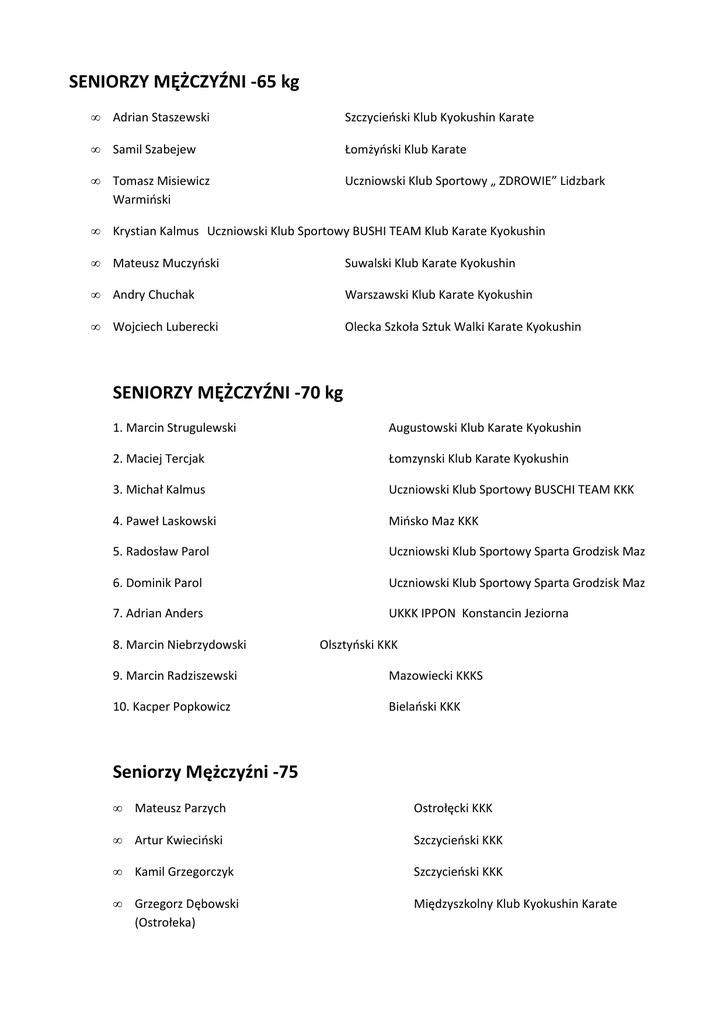 SENIORZY MĘŻCZYŹNI -65 kg

∞ Adrian Staszewski Szczycieński Klub Kyokushin Karate

∞ Samil Szabejew Łomżyński Klub Karate

∞ Tomasz Misiewicz Uczniowski Klub Sportowy „ ZDROWIE" Lidzbark Warmiński

∞ Krystian Kalmus Uczniowski Klub Sportowy BUSHI TEAM Klub Karate Kyokushin

∞ Mateusz Muczyński Suwalski Klub Karate Kyokushin

∞ Andry Chuchak Warszawski Klub Karate Kyokushin

∞ Wojciech Luberecki Olecka Szkoła Sztuk Walki Karate Kyokushin

SENIORZY MĘŻCZYŹNI -70 kg

1. Marcin Strugulewski Augustowski Klub Karate Kyokushin

2. Maciej Tercjak Łomzynski Klub Karate Kyokushin

3. Michał Kalmus Uczniowski Klub Sportowy BUSCHI TEAM KKK

4. Paweł Laskowski Mińsko Maz KKK

5. Radosław Parol Uczniowski Klub Sportowy Sparta Grodzisk Maz

6. Dominik Parol Uczniowski Klub Sportowy Sparta Grodzisk Maz

7. Adrian Anders UKKK IPPON Konstancin Jeziorna

8. Marcin Niebrzydowski Olsztyński KKK

9. Marcin Radziszewski Mazowiecki KKKS

10. Kacper Popkowicz Bielański KKK

Seniorzy Mężczyźni -75

∞ Mateusz Parzych Ostrołęcki KKK

∞ Artur Kwieciński Szczycieński KKK

∞ Kamil Grzegorczyk Szczycieński KKK

∞ Grzegorz Dębowski (Ostrołeka) Międzyszkolny Klub Kyokushin Karate